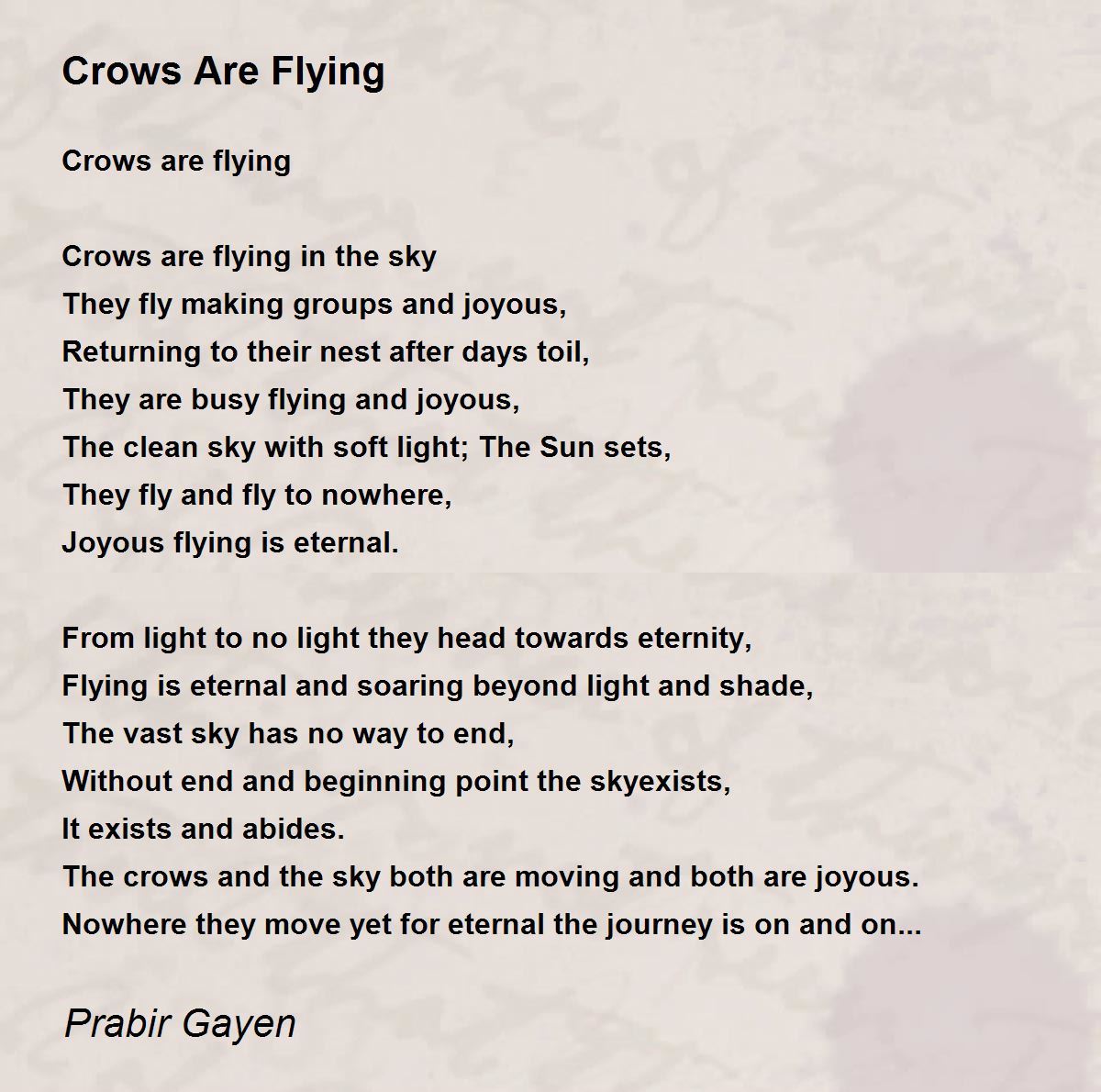 Crows Are Flying

Crows are flying

Crows are flying in the sky
They fly making groups and joyous,
Returning to their nest after days toil,
They are busy flying and joyous,
The clean sky with soft light; The Sun sets,
They fly and fly to nowhere,
Joyous flying is eternal.

From light to no light they head towards eternity,
Flying is eternal and soaring beyond light and shade,
The vast sky has no way to end,
Without end and beginning point the skyexists,
It exists and abides.
The crows and the sky both are moving and both are joyous.
Nowhere they move yet for eternal the journey is on and on...

Prabir Gayen